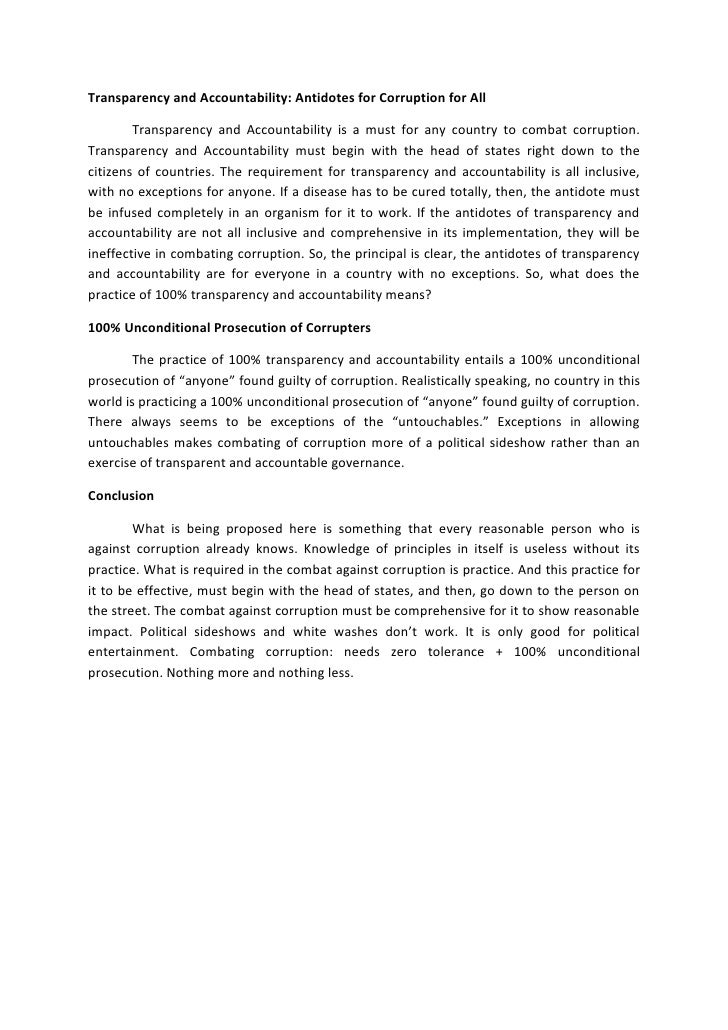 Transparency and Accountability: Antidotes for Corruption for All

Transparency and Accountability is a must for any country to combat corruption. Transparency and Accountability must begin with the head of states right down to the citizens of countries. The requirement for transparency and accountability is all inclusive, with no exceptions for anyone. If a disease has to be cured totally, then, the antidote must be infused completely in an organism for it to work. If the antidotes of transparency and accountability are not all inclusive and comprehensive in its implementation, they will be ineffective in combating corruption. So, the principal is clear, the antidotes of transparency and accountability are for everyone in a country with no exceptions. So, what does the practice of 100% transparency and accountability means?

100% Unconditional Prosecution of Corrupters

The practice of 100% transparency and accountability entails a 100% unconditional prosecution of “anyone” found guilty of corruption. Realistically speaking, no country in this world is practicing a 100% unconditional prosecution of “anyone” found guilty of corruption. There always seems to be exceptions of the “untouchables.” Exceptions in allowing untouchables makes combating of corruption more of a political sideshow rather than an exercise of transparent and accountable governance.

Conclusion

What is being proposed here is something that every reasonable person who is against corruption already knows. Knowledge of principles in itself is useless without its practice. What is required in the combat against corruption is practice. And this practice for it to be effective, must begin with the head of states, and then, go down to the person on the street. The combat against corruption must be comprehensive for it to show reasonable impact. Political sideshows and white washes don’t work. It is only good for political entertainment. Combating corruption: needs zero tolerance + 100% unconditional prosecution. Nothing more and nothing less.